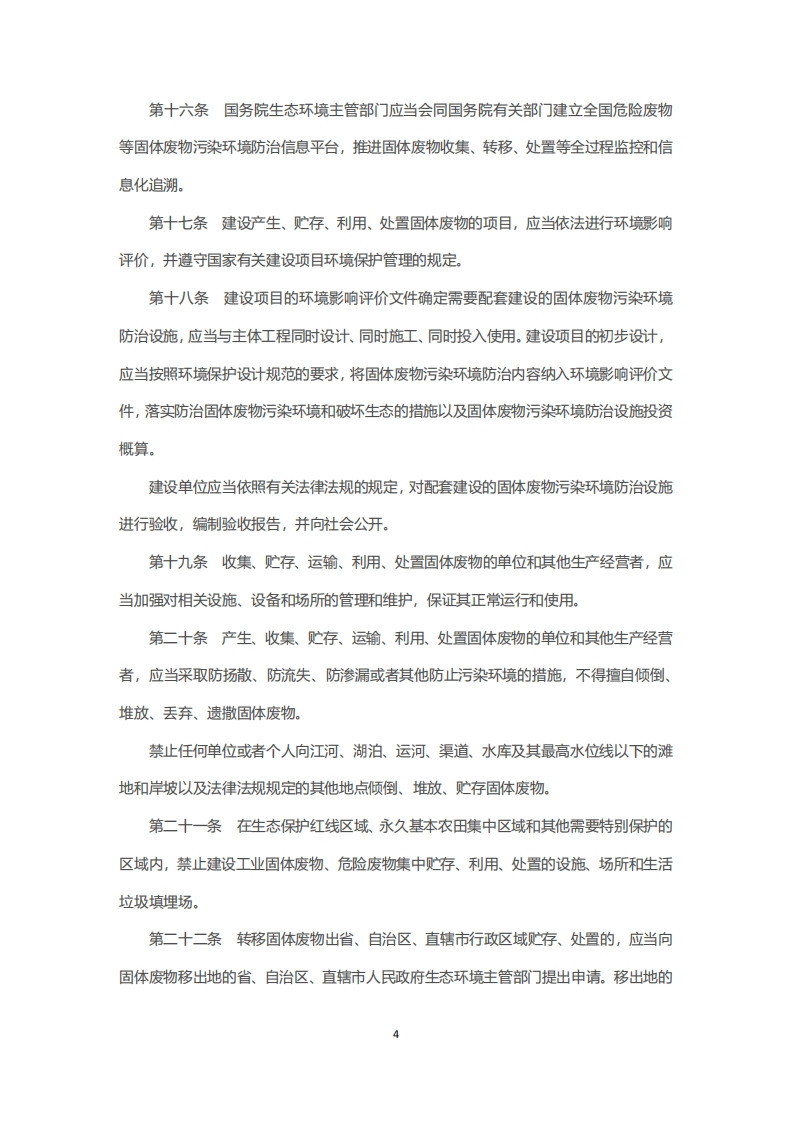 第十六条　国务院生态环境主管部门应当会同国务院有关部门建立全国危险废物等固体废物污染环境防治信息平台，推进固体废物收集、转移、处置等全过程监控和信息化追溯。

第十七条　建设产生、贮存、利用、处置固体废物的项目，应当依法进行环境影响评价，并遵守国家有关建设项目环境保护管理的规定。

第十八条　建设项目的环境影响评价文件确定需要配套建设的固体废物污染环境防治设施，应当与主体工程同时设计、同时施工、同时投入使用。建设项目的初步设计，应当按照环境保护设计规范的要求，将固体废物污染环境防治内容纳入环境影响评价文件，落实防治固体废物污染环境和破坏生态的措施以及固体废物污染环境防治设施投资概算。

建设单位应当依照有关法律法规的规定，对配套建设的固体废物污染环境防治设施进行验收，编制验收报告，并向社会公开。

第十九条　收集、贮存、运输、利用、处置固体废物的单位和其他生产经营者，应当加强对相关设施、设备和场所的管理和维护，保证其正常运行和使用。

第二十条　产生、收集、贮存、运输、利用、处置固体废物的单位和其他生产经营者，应当采取防扬散、防流失、防渗漏或者其他防止污染环境的措施，不得擅自倾倒、堆放、丢弃、遗撒固体废物。

禁止任何单位或者个人向江河、湖泊、运河、渠道、水库及其最高水位线以下的滩地和岸坡以及法律法规规定的其他地点倾倒、堆放、贮存固体废物。

第二十一条　在生态保护红线区域、永久基本农田集中区域和其他需要特别保护的区域内，禁止建设工业固体废物、危险废物集中贮存、利用、处置的设施、场所和生活垃圾填埋场。

第二十二条　转移固体废物出省、自治区、直辖市行政区域贮存、处置的，应当向固体废物移出地的省、自治区、直辖市人民政府生态环境主管部门提出申请。移出地的

4